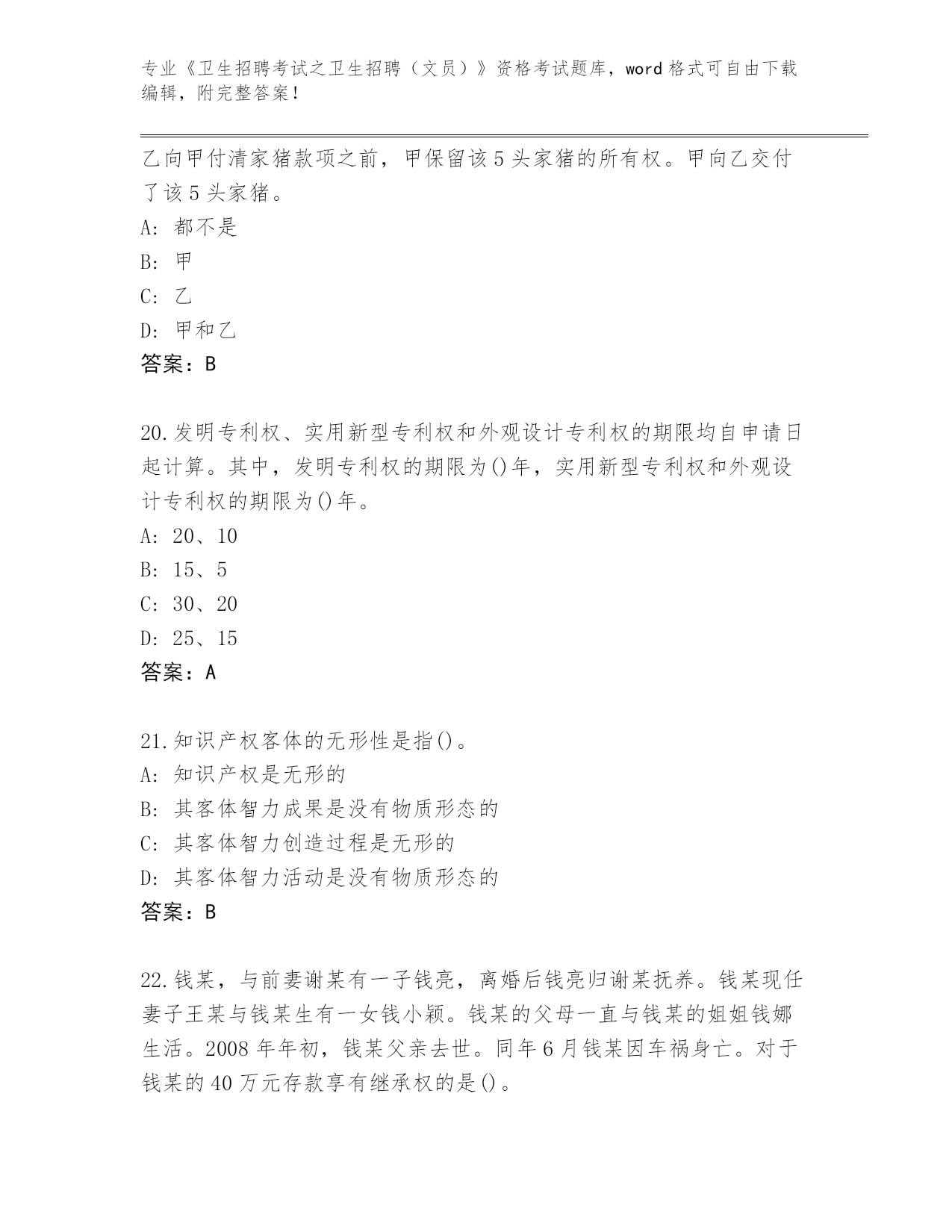 专业《卫生招聘考试之卫生招聘（文员）》资格考试题库，word 格式可自由下载编辑，附完整答案！

乙向甲付清家猪款项之前，甲保留该 5 头家猪的所有权。甲向乙交付了该 5 头家猪。

A: 都不是

B: 甲

C: 乙

D: 甲和乙

答案：B

20.发明专利权、实用新型专利权和外观设计专利权的期限均自申请日起计算。其中，发明专利权的期限为()年，实用新型专利权和外观设计专利权的期限为()年。

A: 20、10

B: 15、5

C: 30、20

D: 25、15

答案：A

21.知识产权客体的无形性是指()。

A: 知识产权是无形的

B: 其客体智力成果是没有物质形态的

C: 其客体智力创造过程是无形的

D: 其客体智力活动是没有物质形态的

答案：B

22.钱某，与前妻谢某有一子钱亮，离婚后钱亮归谢某抚养。钱某现任妻子王某与钱某生有一女钱小颖。钱某的父母一直与钱某的姐姐钱娜生活。2008 年年初，钱某父亲去世。同年 6 月钱某因车祸身亡。对于钱某的 40 万元存款享有继承权的是()。